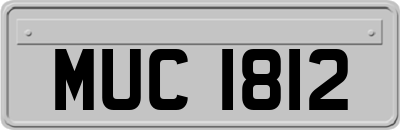 MUC 1812